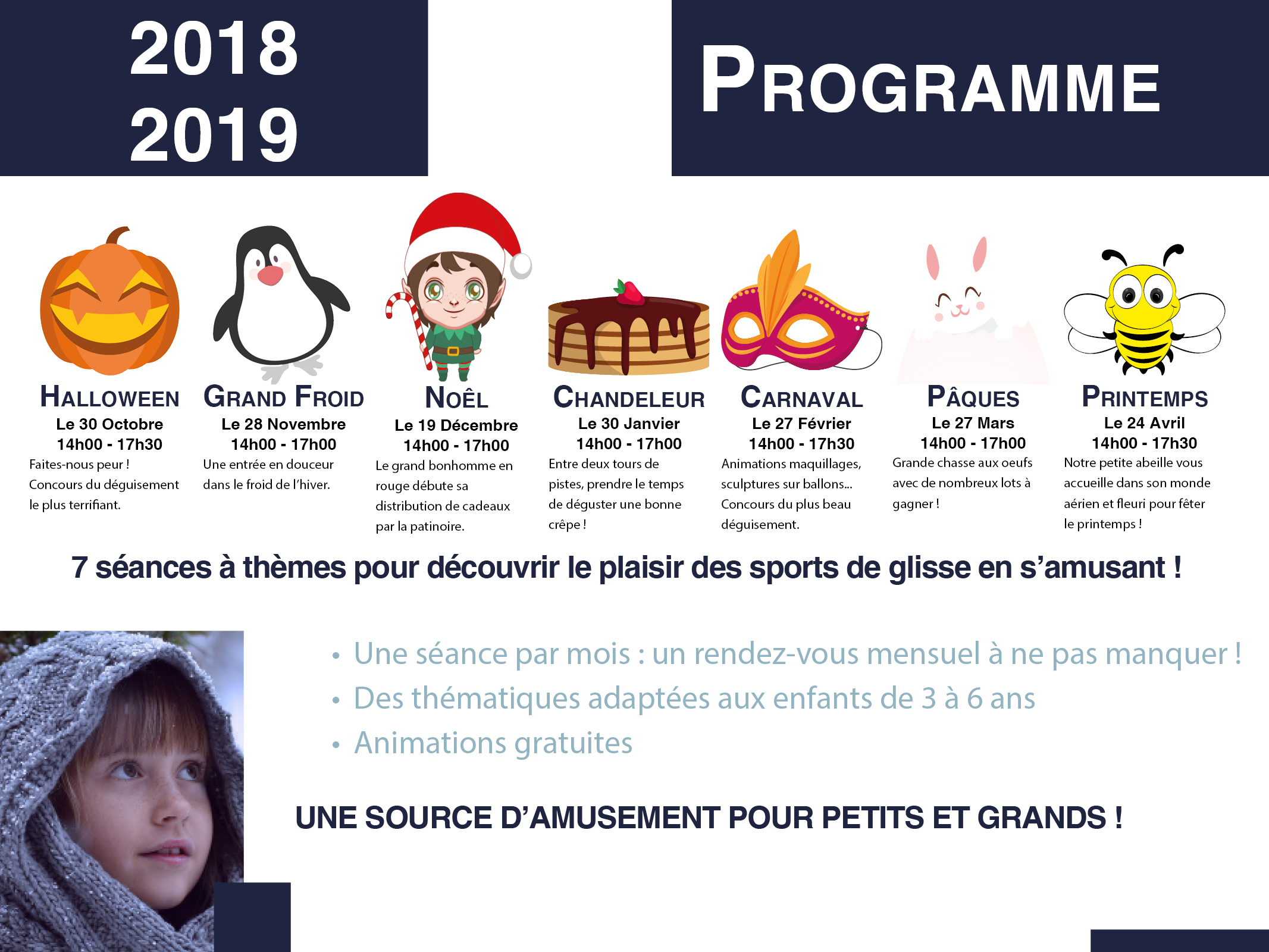 2018
2019

PROGRAMME

HALLOWEEN
Le 30 Octobre
14h00 - 17h30
Faites-nous peur ! Concours du déguisement le plus terrifiant.

GRAND FROID
Le 28 Novembre
14h00 - 17h00
Une entrée en douceur dans le froid de l'hiver.

NOËL
Le 19 Décembre
14h00 - 17h00
Le grand bonhomme en rouge débute sa distribution de cadeaux par la patinoire.

CHANDELEUR
Le 30 Janvier
14h00 - 17h00
Entre deux tours de pistes, prendre le temps de déguster une bonne crêpe !

CARNAVAL
Le 27 Février
14h00 - 17h30
Animations maquillages, sculptures sur ballons... Concours du plus beau déguisement.

PÂQUES
Le 27 Mars
14h00 - 17h00
Grande chasse aux oeufs avec de nombreux lots à gagner !

PRINTEMPS
Le 24 Avril
14h00 - 17h30
Notre petite abeille vous accueille dans son monde aérien et fleuri pour fêter le printemps !

7 séances à thèmes pour découvrir le plaisir des sports de glisse en s'amusant !

• Une séance par mois : un rendez-vous mensuel à ne pas manquer !
• Des thématiques adaptées aux enfants de 3 à 6 ans
• Animations gratuites

UNE SOURCE D'AMUSEMENT POUR PETITS ET GRANDS !